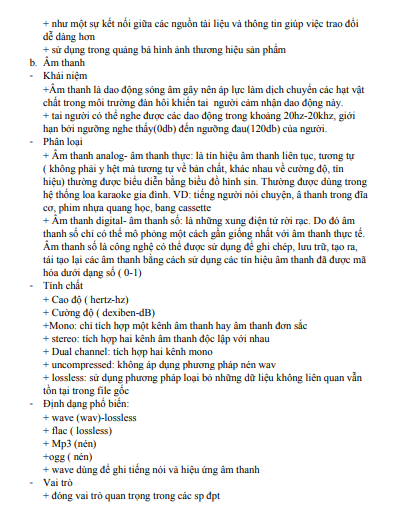 + như một sự kết nối giữa các nguồn tài liệu và thông tin giúp việc trao đổi dễ dàng hơn
+ sử dụng trong quảng bá hình ảnh thương hiệu sản phẩm
b. Âm thanh
- Khái niệm
+Âm thanh là dao động sóng âm gây nên áp lực làm dịch chuyển các hạt vật chất trong môi trường đàn hồi khiến tai người cảm nhận dao động này.
+ tai người có thể nghe được các dao động trong khoảng 20hz-20khz, giới hạn bởi ngưỡng nghe thấy(0db) đến ngưỡng đau(120db) của người.
- Phân loại
+ Âm thanh analog- âm thanh thực: là tín hiệu âm thanh liên tục, tương tự ( không phải y hệt mà tương tự về bản chất, khác nhau về cường độ, tín hiệu) thường được biểu diễn bằng biểu đồ hình sin. Thường được dùng trong hệ thống loa karaoke gia đình. VD: tiếng người nói chuyện, â thanh trong đĩa cơ, phim nhựa quang học, bang cassette
+ Âm thanh digital- âm thanh số: là những xung điện tử rời rạc. Do đó âm thanh số chỉ có thể mô phỏng một cách gần giống nhất với âm thanh thực tế. Âm thanh số là công nghệ có thể được sử dụng để ghi chép, lưu trữ, tạo ra, tái tạo lại các âm thanh bằng cách sử dụng các tín hiệu âm thanh đã được mã hóa dưới dạng số ( 0-1)
- Tính chất
+ Cao độ ( hertz-hz)
+ Cường độ ( dexiben-dB)
+Mono: chỉ tích hợp một kênh âm thanh hay âm thanh đơn sắc
+ stereo: tích hợp hai kênh âm thanh độc lập với nhau
+ Dual channel: tích hợp hai kênh mono
+ uncompressed: không áp dụng phương pháp nén wav
+ lossless: sử dụng phương pháp loại bỏ những dữ liệu không liên quan vẫn tồn tại trong file gốc
- Định dạng phổ biến:
+ wave (wav)-lossless
+ flac ( lossless)
+ Mp3 (nén)
+ogg ( nén)
+ wave dùng để ghi tiếng nói và hiệu ứng âm thanh
- Vai trò
+ đóng vai trò quan trọng trong các sp đpt